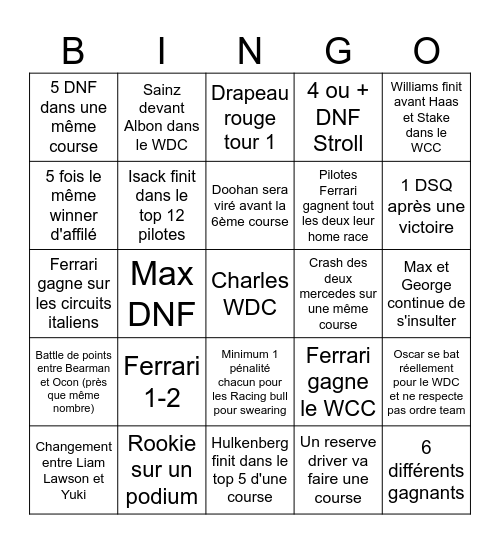 | B | I | N | G | O |
|---|---|---|---|---|
| 5 DNF dans une même course | Sainz devant Albon dans le WDC | Drapeau rouge tour 1 | 4 ou + DNF Stroll | Williams finit avant Haas et Stake dans le WCC |
| 5 fois le même winner d'affilé | Isack finit dans le top 12 pilotes | Doohan sera viré avant la 6ème course | Pilotes Ferrari gagnent tout les deux leur home race | 1 DSQ après une victoire |
| Ferrari gagne sur les circuits italiens | Max DNF | Charles WDC | Crash des deux mercedes sur une même course | Max et George continue de s'insulter |
| Battle de points entre Bearman et Ocon (près que même nombre) | Ferrari 1-2 | Minimum 1 pénalité chacun pour les Racing bull pour swearing | Ferrari gagne le WCC | Oscar se bat réellement pour le WDC et ne respecte pas ordre team |
| Changement entre Liam Lawson et Yuki | Rookie sur un podium | Hulkenberg finit dans le top 5 d'une course | Un reserve driver va faire une course | 6 différents gagnants |